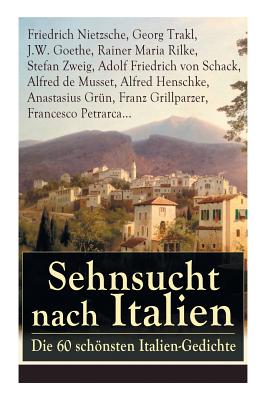 Friedrich Nietzsche, Georg Trakl, J.W. Goethe, Rainer Maria Rilke, Stefan Zweig, Adolf Friedrich von Schack, Alfred de Musset, Alfred Henschke, Anastasius Grün, Franz Grillparzer, Francesco Petrarca...

Sehnsucht nach Italien

Die 60 schönsten Italien-Gedichte